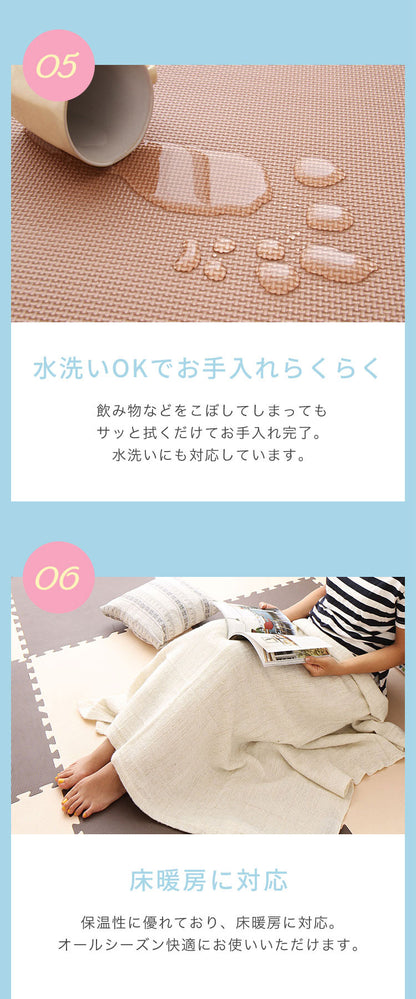 05

水洗いOKでお手入れらくらく

飲み物などをこぼしてしまっても
サッと拭くだけでお手入れ完了。
水洗いにも対応しています。

06

床暖房に対応

保温性に優れており、床暖房に対応。
オールシーズン快適にお使いいただけます。